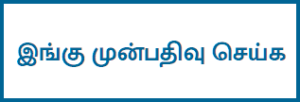 இங்கு முன்பதிவு செய்க